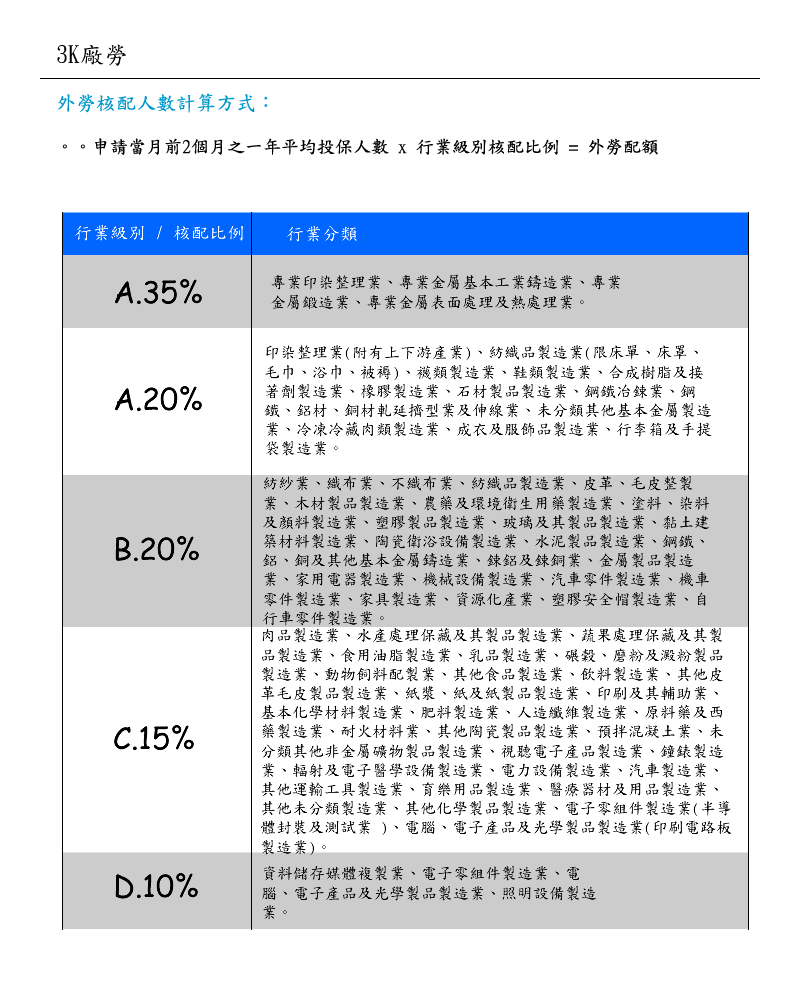 3K廠勞

外勞核配人數計算方式：

。。申請當月前2個月之一年平均投保人數 x 行業級別核配比例 = 外勞配額

| 行業級別 / 核配比例 | 行業分類 |
|---|---|
| A.35% | 專業印染整理業、專業金屬基本工業鑄造業、專業金屬鍛造業、專業金屬表面處理及熱處理業。 |
| A.20% | 印染整理業(附有上下游產業)、紡織品製造業(限床單、床罩、毛巾、浴巾、被褥)、襪類製造業、鞋類製造業、合成樹脂及接著劑製造業、橡膠製造業、石材製品製造業、鋼鐵冶鍊業、鋼鐵、鋁材、銅材軋延擠型業及伸線業、未分類其他基本金屬製造業、冷凍冷藏肉類製造業、成衣及服飾品製造業、行李箱及手提袋製造業。 |
| B.20% | 紡紗業、織布業、不織布業、紡織品製造業、皮革、毛皮整製業、木材製品製造業、農藥及環境衛生用藥製造業、塗料、染料及顏料製造業、塑膠製品製造業、玻璃及其製品製造業、黏土建築材料製造業、陶瓷衛浴設備製造業、水泥製品製造業、鋼鐵、鋁、銅及其他基本金屬鑄造業、鍊鋁及鍊銅業、金屬製品製造業、家用電器製造業、機械設備製造業、汽車零件製造業、機車零件製造業、家具製造業、資源化產業、塑膠安全帽製造業、自行車零件製造業。 |
| C.15% | 肉品製造業、水產處理保藏及其製品製造業、蔬果處理保藏及其製品製造業、食用油脂製造業、乳品製造業、碾穀、磨粉及澱粉製品製造業、動物飼料配製業、其他食品製造業、飲料製造業、其他皮革毛皮製品製造業、紙漿、紙及紙製品製造業、印刷及其輔助業、基本化學材料製造業、肥料製造業、人造纖維製造業、原料藥及西藥製造業、耐火材料業、其他陶瓷製品製造業、預拌混凝土業、未分類其他非金屬礦物製品製造業、視聽電子產品製造業、鐘錶製造業、輻射及電子醫學設備製造業、電力設備製造業、汽車製造業、其他運輸工具製造業、育樂用品製造業、醫療器材及用品製造業、其他未分類製造業、其他化學製品製造業、電子零組件製造業(半導體封裝及測試業 )、電腦、電子產品及光學製品製造業(印刷電路板製造業)。 |
| D.10% | 資料儲存媒體複製業、電子零組件製造業、電腦、電子產品及光學製品製造業、照明設備製造業。 |